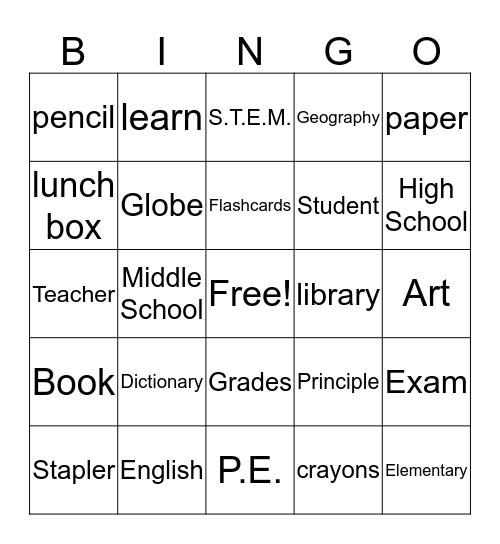 | B | I | N | G | O |
|---|---|---|---|---|
| pencil | learn | S.T.E.M. | Geography | paper |
| lunch box | Globe | Flashcards | Student | High School |
| Teacher | Middle School | Free! | library | Art |
| Book | Dictionary | Grades | Principle | Exam |
| Stapler | English | P.E. | crayons | Elementary |